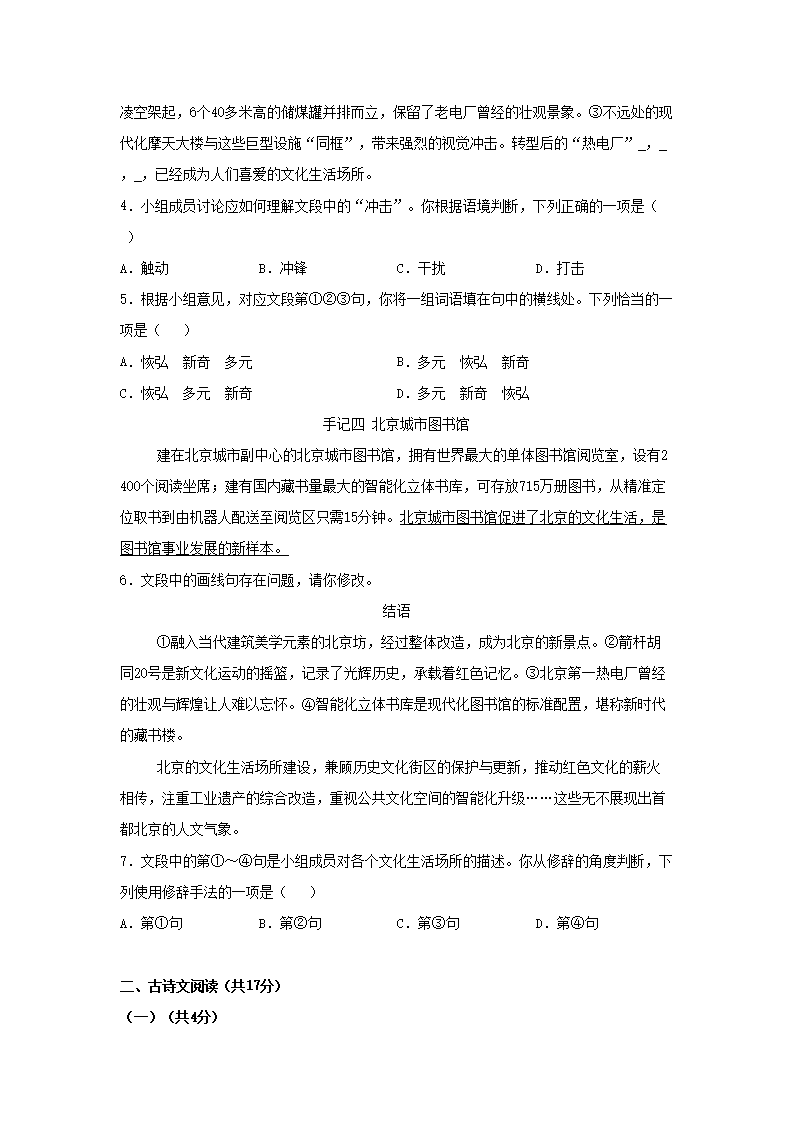 凌空架起，6个40多米高的储煤罐并排而立，保留了老电厂曾经的壮观景象。③不远处的现代化摩天大楼与这些巨型设施“同框”，带来强烈的视觉冲击。转型后的“热电厂”_，_，_，已经成为人们喜爱的文化生活场所。

4．小组成员讨论应如何理解文段中的“冲击”。你根据语境判断，下列正确的一项是（　）

A．触动　　B．冲锋　　C．干扰　　D．打击

5．根据小组意见，对应文段第①②③句，你将一组词语填在句中的横线处。下列恰当的一项是（　）

A．恢弘　新奇　多元　　B．多元　恢弘　新奇

C．恢弘　多元　新奇　　D．多元　新奇　恢弘

手记四 北京城市图书馆

建在北京城市副中心的北京城市图书馆，拥有世界最大的单体图书馆阅览室，设有2400个阅读坐席；建有国内藏书量最大的智能化立体书库，可存放715万册图书，从精准定位取书到由机器人配送至阅览区只需15分钟。北京城市图书馆促进了北京的文化生活，是图书馆事业发展的新样本。

6．文段中的画线句存在问题，请你修改。

结语

①融入当代建筑美学元素的北京坊，经过整体改造，成为北京的新景点。②箭杆胡同20号是新文化运动的摇篮，记录了光辉历史，承载着红色记忆。③北京第一热电厂曾经的壮观与辉煌让人难以忘怀。④智能化立体书库是现代化图书馆的标准配置，堪称新时代的藏书楼。

北京的文化生活场所建设，兼顾历史文化街区的保护与更新，推动红色文化的薪火相传，注重工业遗产的综合改造，重视公共文化空间的智能化升级……这些无不展现出首都北京的人文气象。

7．文段中的第①～④句是小组成员对各个文化生活场所的描述。你从修辞的角度判断，下列使用修辞手法的一项是（　）

A．第①句　　B．第②句　　C．第③句　　D．第④句

二、古诗文阅读（共17分）

（一）（共4分）